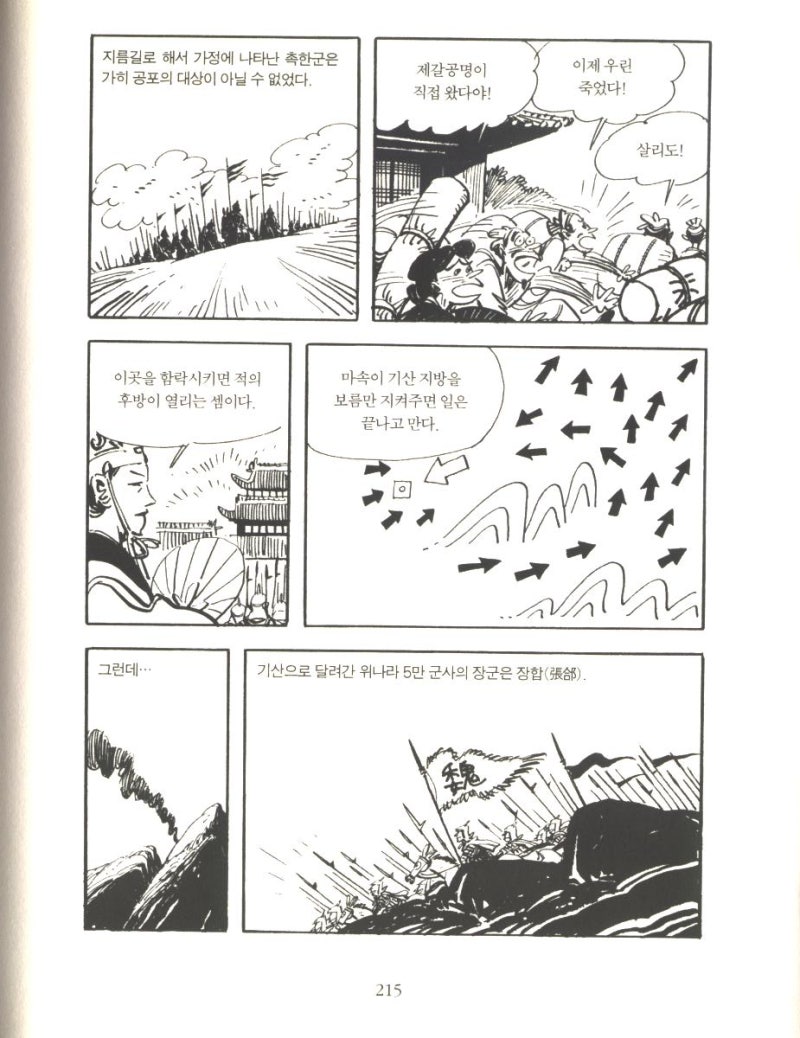 지름길로 해서 가정에 나타난 촉한군은 가히 공포의 대상이 아닐 수 없었다.

제갈공명이 직접 왔다야!

이제 우린 죽었다!

살리도!

이곳을 함락시키면 적의 후방이 열리는 셈이다.

마속이 기산 지방을 보름만 지켜주면 일은 끝나고 만다.

그런데…

기산으로 달려간 위나라 5만 군사의 장군은 장합(張郃).

魏

215